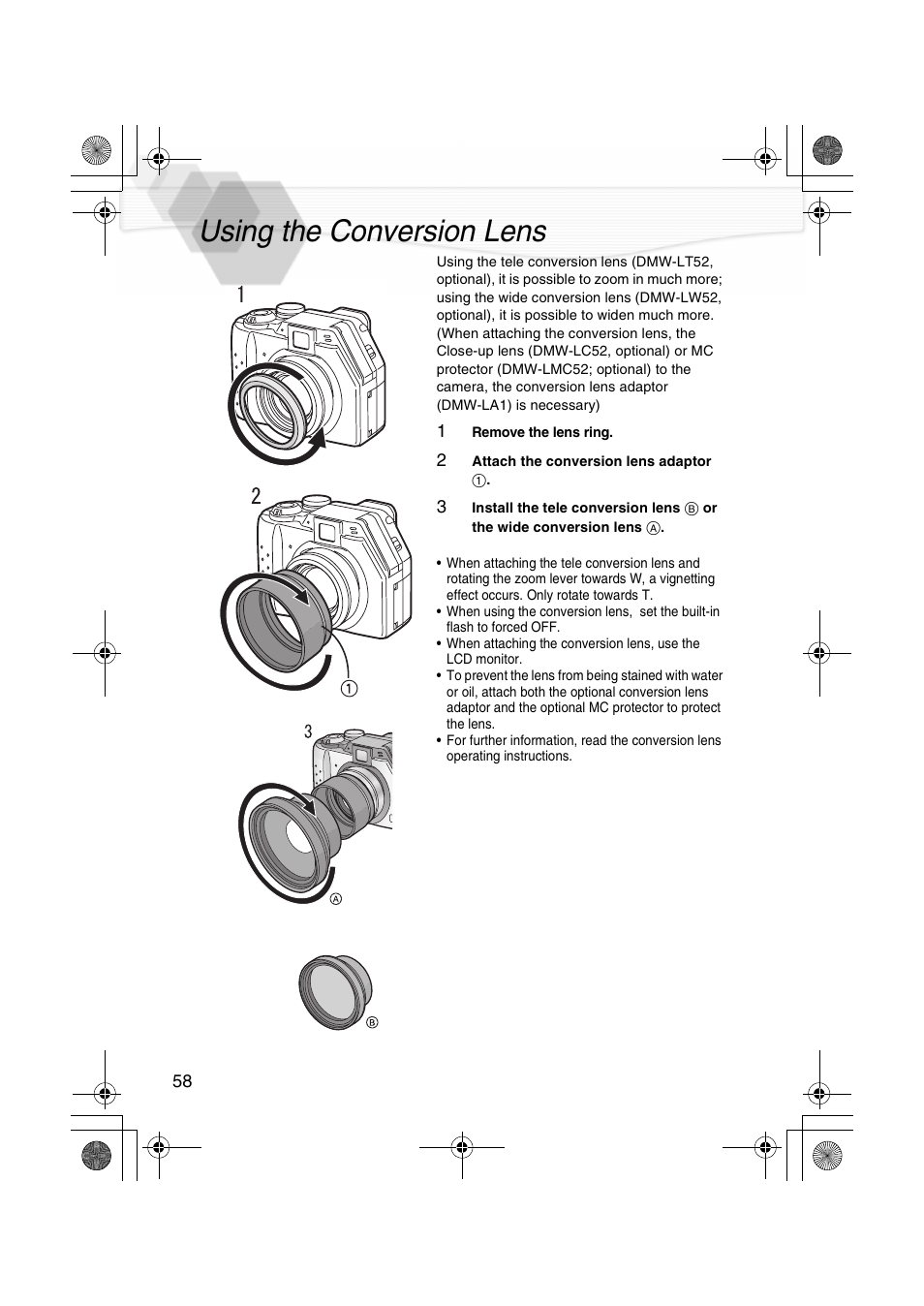 Using the Conversion Lens

1

2

①

3

Ⓐ

Ⓑ

Using the tele conversion lens (DMW-LT52, optional), it is possible to zoom in much more; using the wide conversion lens (DMW-LW52, optional), it is possible to widen much more. (When attaching the conversion lens, the Close-up lens (DMW-LC52, optional) or MC protector (DMW-LMC52; optional) to the camera, the conversion lens adaptor (DMW-LA1) is necessary)

1 Remove the lens ring.

2 Attach the conversion lens adaptor ①.

3 Install the tele conversion lens Ⓑ or the wide conversion lens Ⓐ.

• When attaching the tele conversion lens and rotating the zoom lever towards W, a vignetting effect occurs. Only rotate towards T.
• When using the conversion lens, set the built-in flash to forced OFF.
• When attaching the conversion lens, use the LCD monitor.
• To prevent the lens from being stained with water or oil, attach both the optional conversion lens adaptor and the optional MC protector to protect the lens.
• For further information, read the conversion lens operating instructions.

58